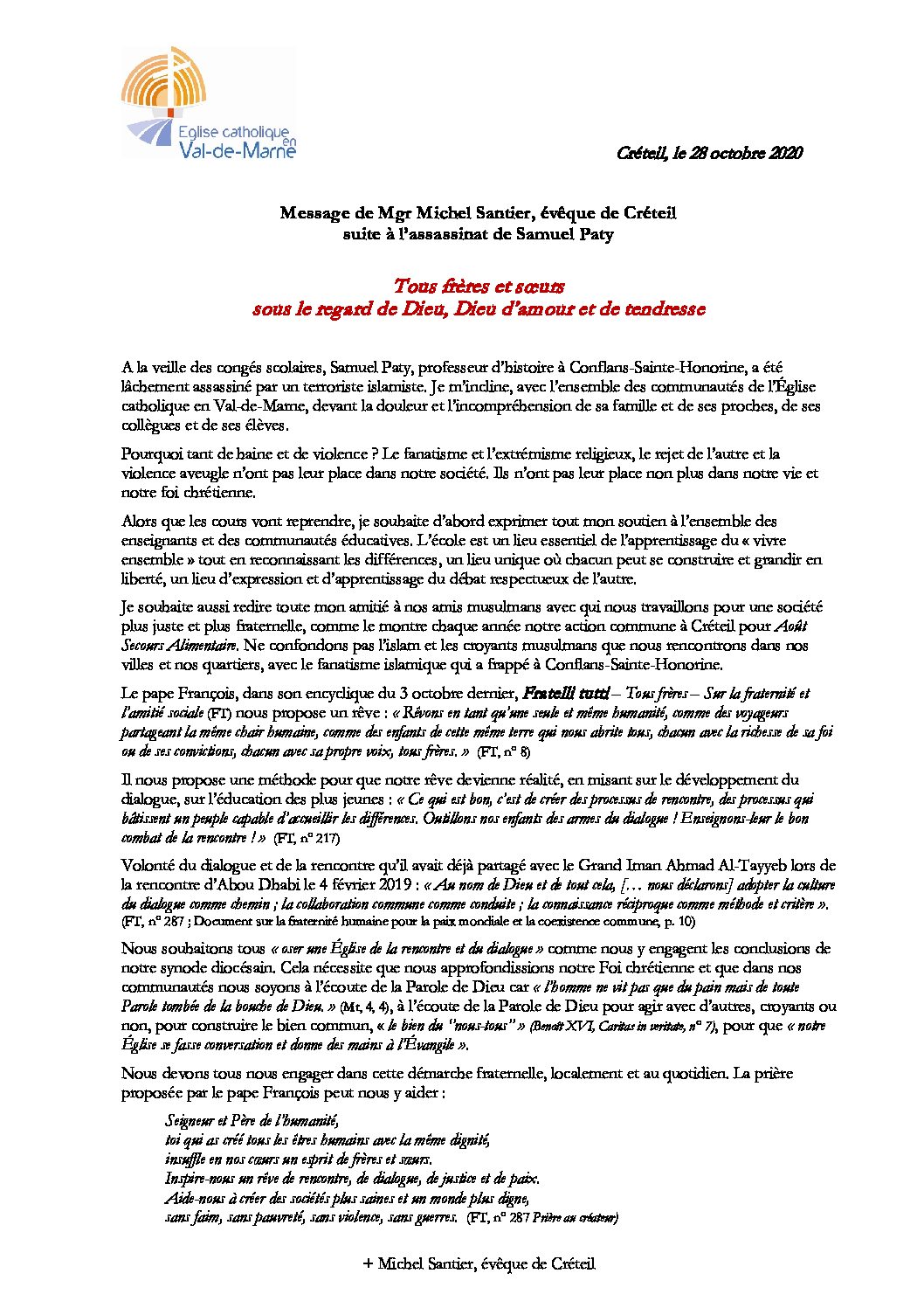 Eglise catholique en Val-de-Marne

Créteil, le 28 octobre 2020

Message de Mgr Michel Santier, évêque de Créteil
suite à l'assassinat de Samuel Paty

Tous frères et sœurs
sous le regard de Dieu, Dieu d'amour et de tendresse

A la veille des congés scolaires, Samuel Paty, professeur d'histoire à Conflans-Sainte-Honorine, a été lâchement assassiné par un terroriste islamiste. Je m'incline, avec l'ensemble des communautés de l'Église catholique en Val-de-Marne, devant la douleur et l'incompréhension de sa famille et de ses proches, de ses collègues et de ses élèves.

Pourquoi tant de haine et de violence ? Le fanatisme et l'extrémisme religieux, le rejet de l'autre et la violence aveugle n'ont pas leur place dans notre société. Ils n'ont pas leur place non plus dans notre vie et notre foi chrétienne.

Alors que les cours vont reprendre, je souhaite d'abord exprimer tout mon soutien à l'ensemble des enseignants et des communautés éducatives. L'école est un lieu essentiel de l'apprentissage du « vivre ensemble » tout en reconnaissant les différences, un lieu unique où chacun peut se construire et grandir en liberté, un lieu d'expression et d'apprentissage du débat respectueux de l'autre.

Je souhaite aussi redire toute mon amitié à nos amis musulmans avec qui nous travaillons pour une société plus juste et plus fraternelle, comme le montre chaque année notre action commune à Créteil pour Août Secours Alimentaire. Ne confondons pas l'islam et les croyants musulmans que nous rencontrons dans nos villes et nos quartiers, avec le fanatisme islamique qui a frappé à Conflans-Sainte-Honorine.

Le pape François, dans son encyclique du 3 octobre dernier, Fratelli tutti – Tous frères – Sur la fraternité et l'amitié sociale (FT) nous propose un rêve : « Rêvons en tant qu'une seule et même humanité, comme des voyageurs partageant la même chair humaine, comme des enfants de cette même terre qui nous abrite tous, chacun avec la richesse de sa foi ou de ses convictions, chacun avec sa propre voix, tous frères. » (FT, n° 8)

Il nous propose une méthode pour que notre rêve devienne réalité, en misant sur le développement du dialogue, sur l'éducation des plus jeunes : « Ce qui est bon, c'est de créer des processus de rencontre, des processus qui bâtissent un peuple capable d'accueillir les différences. Outillons nos enfants des armes du dialogue ! Enseignons-leur le bon combat de la rencontre ! » (FT, n° 217)

Volonté du dialogue et de la rencontre qu'il avait déjà partagé avec le Grand Iman Ahmad Al-Tayyeb lors de la rencontre d'Abou Dhabi le 4 février 2019 : « Au nom de Dieu et de tout cela, [… nous déclarons] adopter la culture du dialogue comme chemin ; la collaboration commune comme conduite ; la connaissance réciproque comme méthode et critère ». (FT, n° 287 ; Document sur la fraternité humaine pour la paix mondiale et la coexistence commune, p. 10)

Nous souhaitons tous « oser une Église de la rencontre et du dialogue » comme nous y engagent les conclusions de notre synode diocésain. Cela nécessite que nous approfondissions notre Foi chrétienne et que dans nos communautés nous soyons à l'écoute de la Parole de Dieu car « l'homme ne vit pas que du pain mais de toute Parole tombée de la bouche de Dieu. » (Mt, 4, 4), à l'écoute de la Parole de Dieu pour agir avec d'autres, croyants ou non, pour construire le bien commun, « le bien du "nous-tous" » (Benoît XVI, Caritas in veritate, n° 7), pour que « notre Église se fasse conversation et donne des mains à l'Évangile ».

Nous devons tous nous engager dans cette démarche fraternelle, localement et au quotidien. La prière proposée par le pape François peut nous y aider :

Seigneur et Père de l'humanité,
toi qui as créé tous les êtres humains avec la même dignité,
insuffle en nos cœurs un esprit de frères et sœurs.
Inspire-nous un rêve de rencontre, de dialogue, de justice et de paix.
Aide-nous à créer des sociétés plus saines et un monde plus digne,
sans faim, sans pauvreté, sans violence, sans guerres. (FT, n° 287 Prière au créateur)

+ Michel Santier, évêque de Créteil